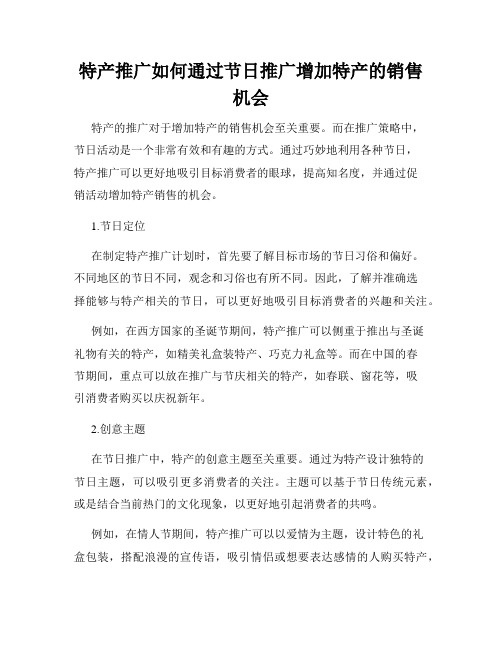 特产推广如何通过节日推广增加特产的销售机会

特产的推广对于增加特产的销售机会至关重要。而在推广策略中，节日活动是一个非常有效和有趣的方式。通过巧妙地利用各种节日，特产推广可以更好地吸引目标消费者的眼球，提高知名度，并通过促销活动增加特产销售的机会。

1.节日定位

在制定特产推广计划时，首先要了解目标市场的节日习俗和偏好。不同地区的节日不同，观念和习俗也有所不同。因此，了解并准确选择能够与特产相关的节日，可以更好地吸引目标消费者的兴趣和关注。

例如，在西方国家的圣诞节期间，特产推广可以侧重于推出与圣诞礼物有关的特产，如精美礼盒装特产、巧克力礼盒等。而在中国的春节期间，重点可以放在推广与节庆相关的特产，如春联、窗花等，吸引消费者购买以庆祝新年。

2.创意主题

在节日推广中，特产的创意主题至关重要。通过为特产设计独特的节日主题，可以吸引更多消费者的关注。主题可以基于节日传统元素，或是结合当前热门的文化现象，以更好地引起消费者的共鸣。

例如，在情人节期间，特产推广可以以爱情为主题，设计特色的礼盒包装，搭配浪漫的宣传语，吸引情侣或想要表达感情的人购买特产，